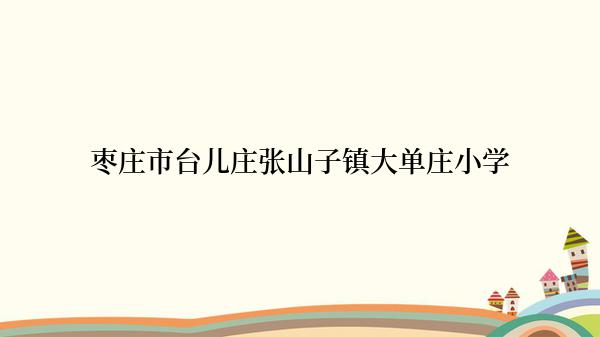 枣庄市台儿庄张山子镇大单庄小学